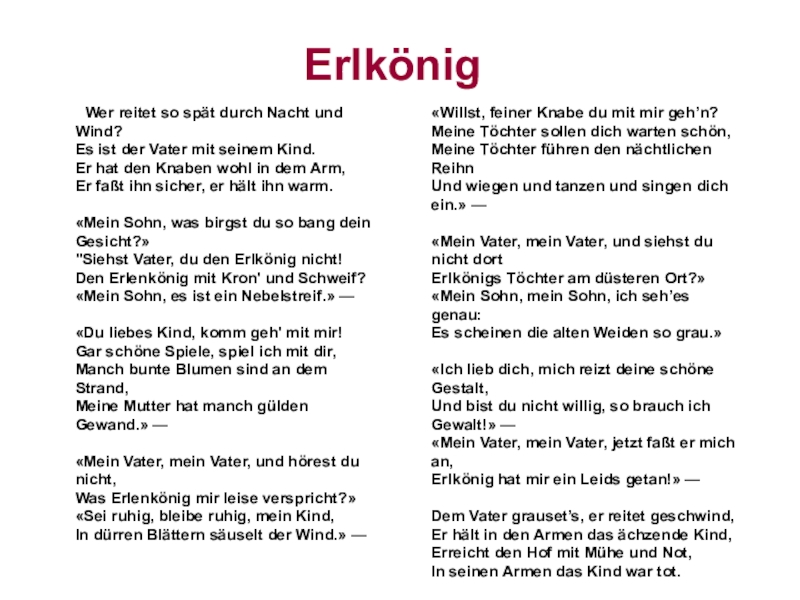 Erlkönig

Wer reitet so spät durch Nacht und Wind?
Es ist der Vater mit seinem Kind.
Er hat den Knaben wohl in dem Arm,
Er faßt ihn sicher, er hält ihn warm.

«Mein Sohn, was birgst du so bang dein Gesicht?»
"Siehst Vater, du den Erlkönig nicht!
Den Erlenkönig mit Kron' und Schweif?
«Mein Sohn, es ist ein Nebelstreif.» —

«Du liebes Kind, komm geh' mit mir!
Gar schöne Spiele, spiel ich mit dir,
Manch bunte Blumen sind an dem Strand,
Meine Mutter hat manch gülden Gewand.» —

«Mein Vater, mein Vater, und hörest du nicht,
Was Erlenkönig mir leise verspricht?»
«Sei ruhig, bleibe ruhig, mein Kind,
In dürren Blättern säuselt der Wind.» —

«Willst, feiner Knabe du mit mir geh'n?
Meine Töchter sollen dich warten schön,
Meine Töchter führen den nächtlichen Reihn
Und wiegen und tanzen und singen dich ein.» —

«Mein Vater, mein Vater, und siehst du nicht dort
Erlkönigs Töchter am düsteren Ort?»
«Mein Sohn, mein Sohn, ich seh'es genau:
Es scheinen die alten Weiden so grau.»

«Ich lieb dich, mich reizt deine schöne Gestalt,
Und bist du nicht willig, so brauch ich Gewalt!» —
«Mein Vater, mein Vater, jetzt faßt er mich an,
Erlkönig hat mir ein Leids getan!» —

Dem Vater grauset's, er reitet geschwind,
Er hält in den Armen das ächzende Kind,
Erreicht den Hof mit Mühe und Not,
In seinen Armen das Kind war tot.